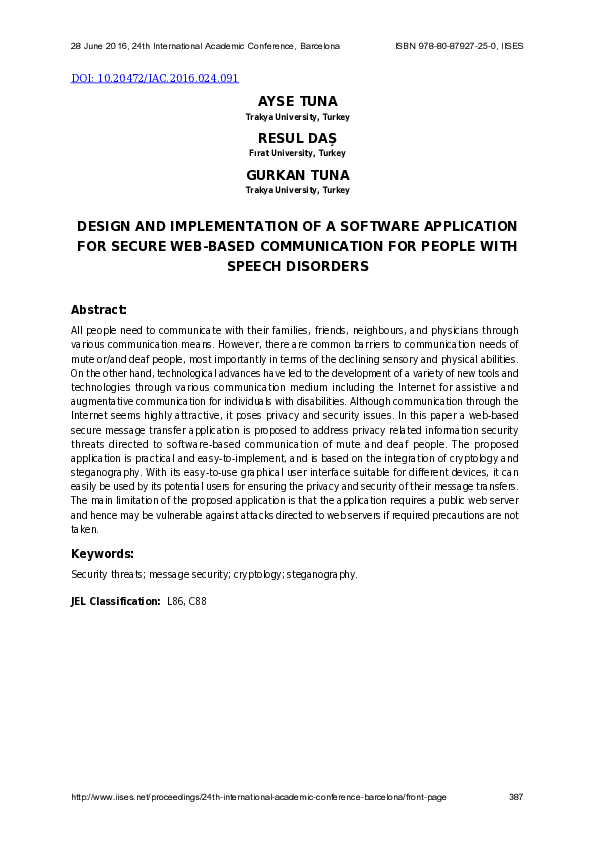 28 June 2016, 24th International Academic Conference, Barcelona

ISBN 978-80-87927-25-0, IISES

DOI: 10.20472/IAC.2016.024.091

AYSE TUNA
Trakya University, Turkey

RESUL DAŞ
Fırat University, Turkey

GURKAN TUNA
Trakya University, Turkey

DESIGN AND IMPLEMENTATION OF A SOFTWARE APPLICATION FOR SECURE WEB-BASED COMMUNICATION FOR PEOPLE WITH SPEECH DISORDERS

Abstract:

All people need to communicate with their families, friends, neighbours, and physicians through various communication means. However, there are common barriers to communication needs of mute or/and deaf people, most importantly in terms of the declining sensory and physical abilities. On the other hand, technological advances have led to the development of a variety of new tools and technologies through various communication medium including the Internet for assistive and augmentative communication for individuals with disabilities. Although communication through the Internet seems highly attractive, it poses privacy and security issues. In this paper a web-based secure message transfer application is proposed to address privacy related information security threats directed to software-based communication of mute and deaf people. The proposed application is practical and easy-to-implement, and is based on the integration of cryptology and steganography. With its easy-to-use graphical user interface suitable for different devices, it can easily be used by its potential users for ensuring the privacy and security of their message transfers. The main limitation of the proposed application is that the application requires a public web server and hence may be vulnerable against attacks directed to web servers if required precautions are not taken.

Keywords:

Security threats; message security; cryptology; steganography.

JEL Classification: L86, C88

http://www.iises.net/proceedings/24th-international-academic-conference-barcelona/front-page

387